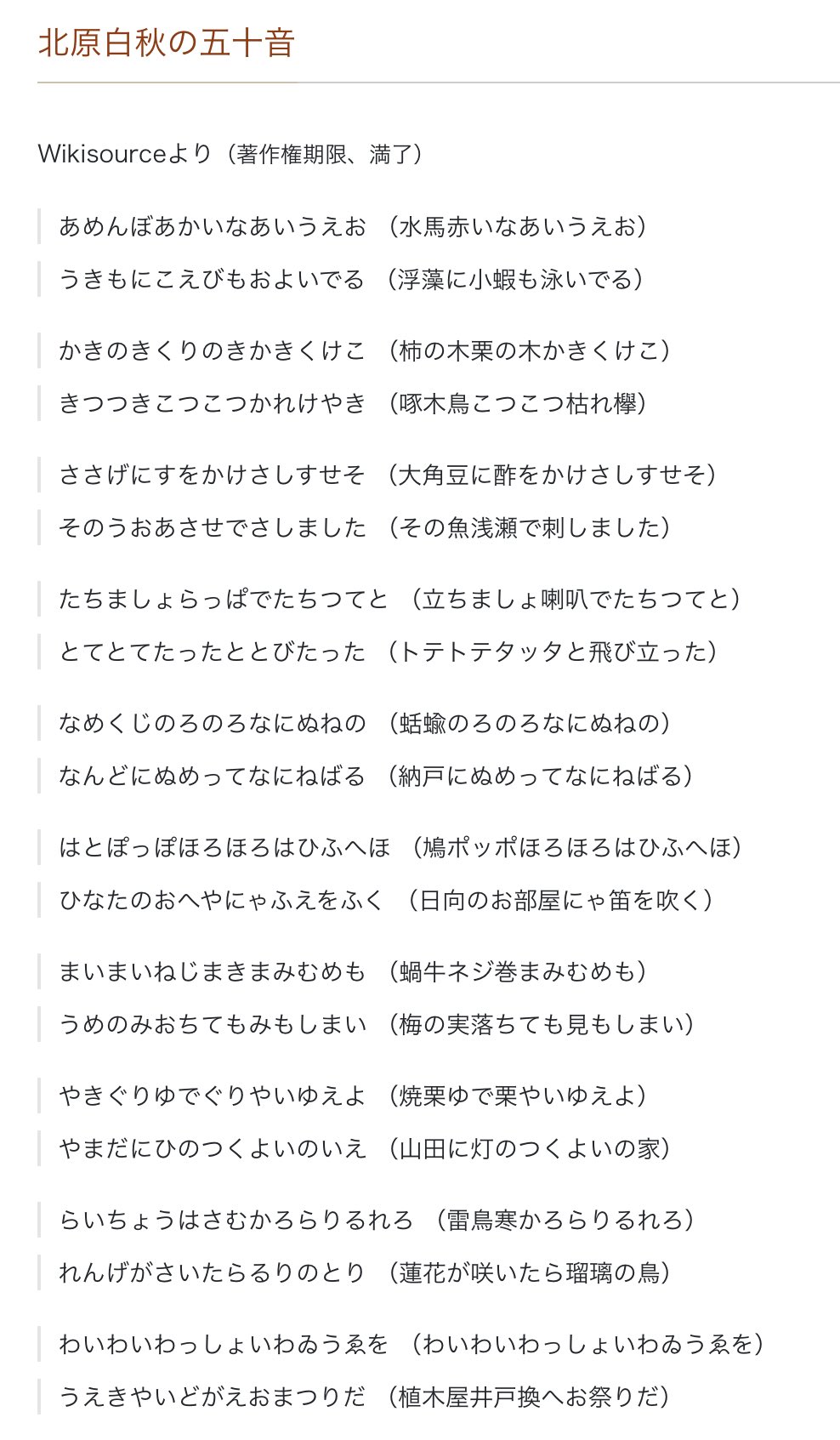 北原白秋の五十音

Wikisourceより（著作権期限、満了）

あめんぼあかいなあいうえお （水馬赤いなあいうえお）

うきもにこえびもおよいでる （浮藻に小蝦も泳いでる）

かきのきくりのきかきくけこ （柿の木栗の木かきくけこ）

きつつきこつこつかれけやき （啄木鳥こつこつ枯れ欅）

ささげにすをかけさしすせそ （大角豆に酢をかけさしすせそ）

そのうおあさせでさしました （その魚浅瀬で刺しました）

たちましょらっぱでたちつてと （立ちましょ喇叭でたちつてと）

とてとてたったととびたった （トテトテタッタと飛び立った）

なめくじのろのろなにぬねの （蛞蝓のろのろなにぬねの）

なんどにぬめってなにねばる （納戸にぬめってなにねばる）

はとぽっぽほろほろはひふへほ （鳩ポッポほろほろはひふへほ）

ひなたのおへやにゃふえをふく （日向のお部屋にゃ笛を吹く）

まいまいねじまきまみむめも （蝸牛ネジ巻まみむめも）

うめのみおちてもみもしまい （梅の実落ちても見もしまい）

やきぐりゆでぐりやいゆえよ （焼栗ゆで栗やいゆえよ）

やまだにひのつくよいのいえ （山田に灯のつくよいの家）

らいちょうはさむかろらりるれろ （雷鳥寒かろらりるれろ）

れんげがさいたらるりのとり （蓮花が咲いたら瑠璃の鳥）

わいわいわっしょいわゐうゑを （わいわいわっしょいわゐうゑを）

うえきやいどがえおまつりだ （植木屋井戸換へお祭りだ）